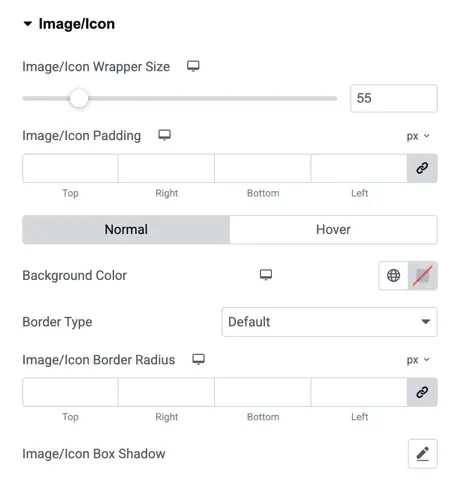 Image/Icon

Image/Icon Wrapper Size

55

Image/Icon Padding

px

Top
Right
Bottom
Left

Normal
Hover

Background Color

Border Type
Default

Image/Icon Border Radius

px

Top
Right
Bottom
Left

Image/Icon Box Shadow